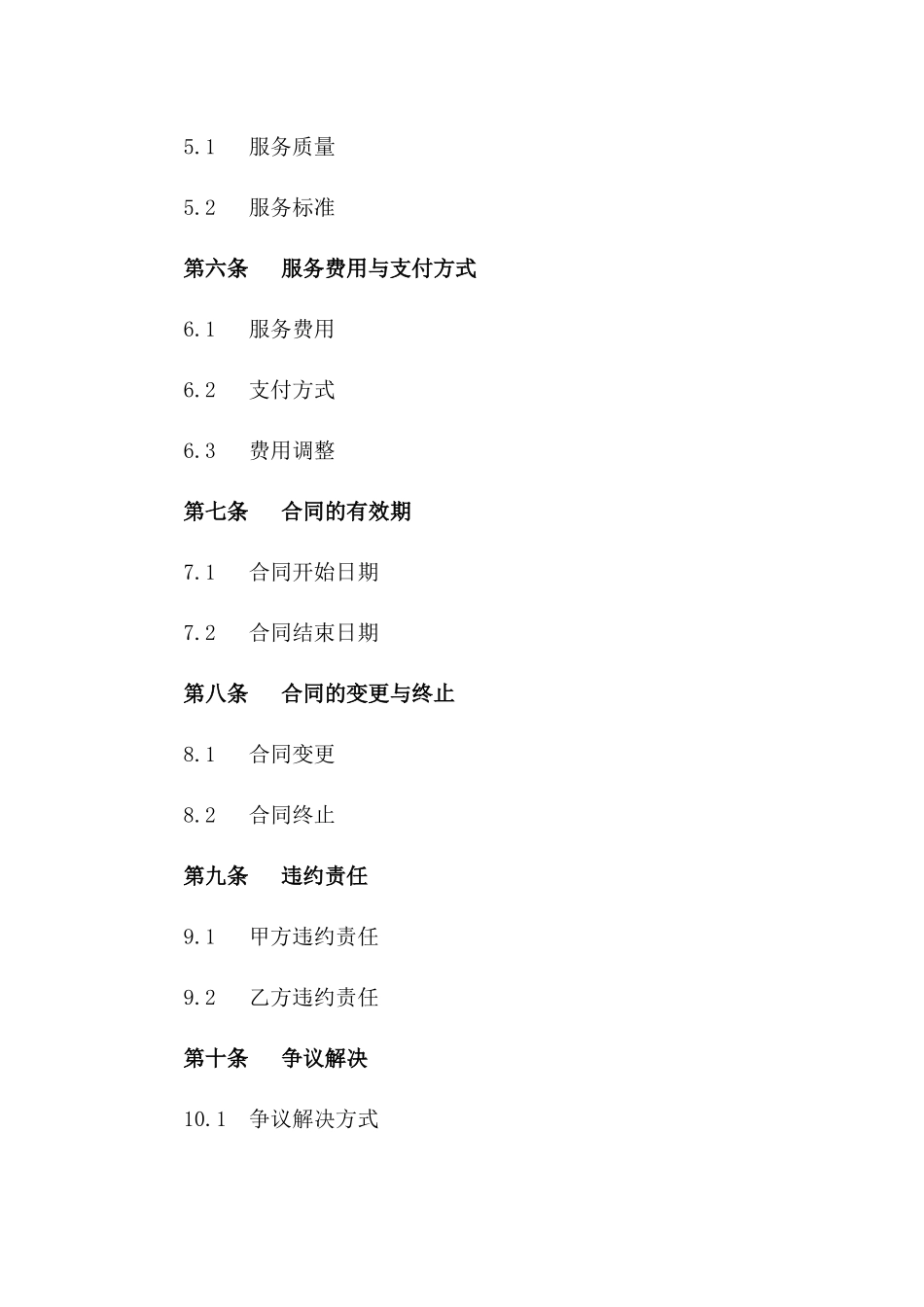 5.1 服务质量

5.2 服务标准

第六条 服务费用与支付方式

6.1 服务费用

6.2 支付方式

6.3 费用调整

第七条 合同的有效期

7.1 合同开始日期

7.2 合同结束日期

第八条 合同的变更与终止

8.1 合同变更

8.2 合同终止

第九条 违约责任

9.1 甲方违约责任

9.2 乙方违约责任

第十条 争议解决

10.1 争议解决方式